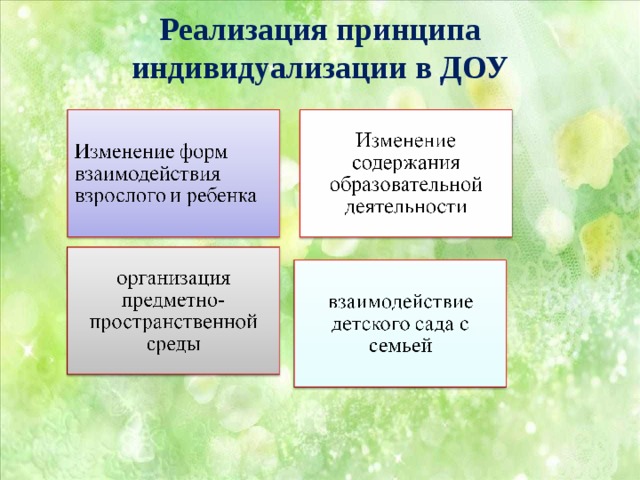 Реализация принципа индивидуализации в ДОУ

Изменение форм взаимодействия взрослого и ребенка

Изменение содержания образовательной деятельности

организация предметно-пространственной среды

взаимодействие детского сада с семьей